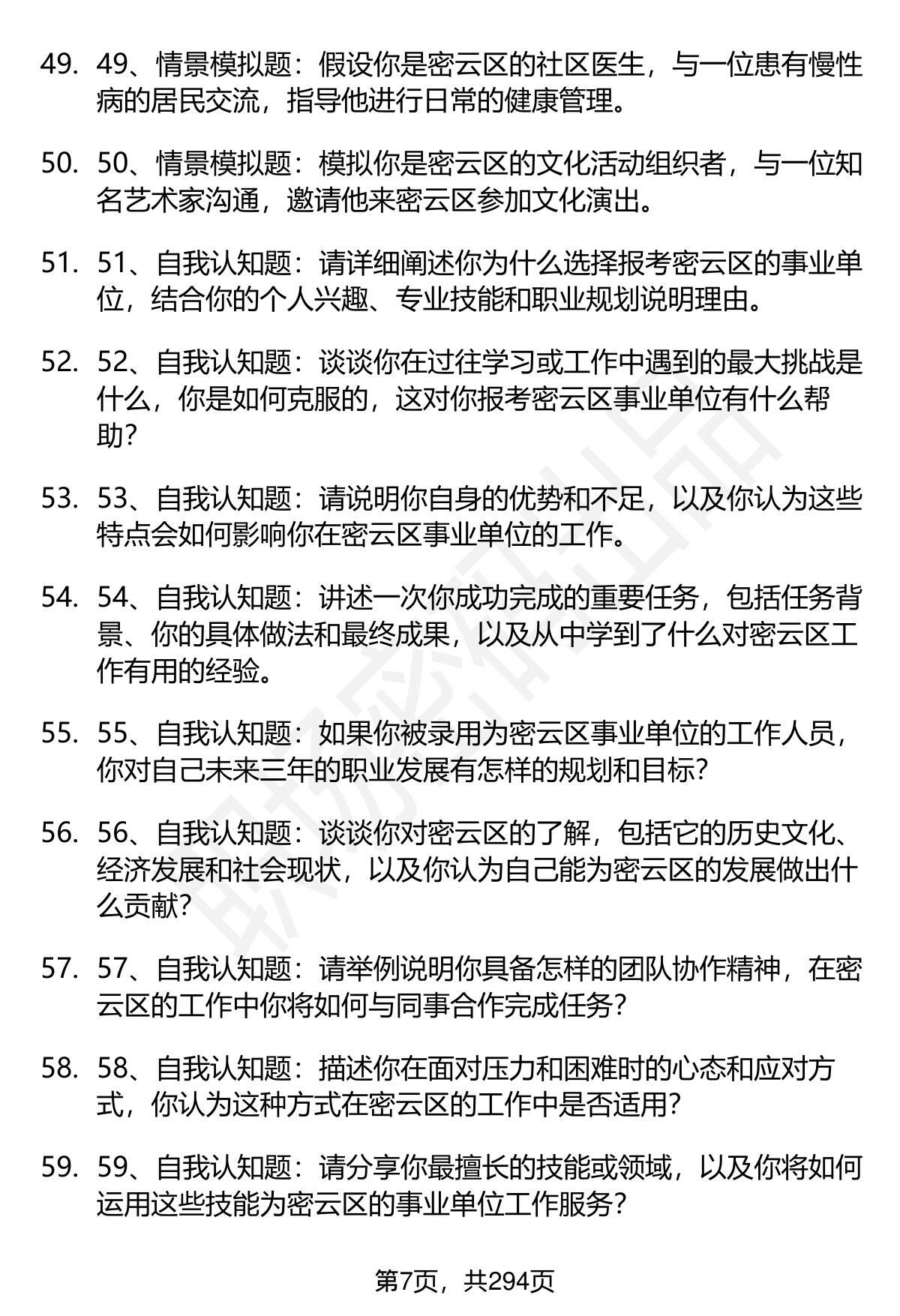 49. 49、情景模拟题：假设你是密云区的社区医生，与一位患有慢性病的居民交流，指导他进行日常的健康管理。

50. 50、情景模拟题：模拟你是密云区的文化活动组织者，与一位知名艺术家沟通，邀请他来密云区参加文化演出。

51. 51、自我认知题：请详细阐述你为什么选择报考密云区的事业单位，结合你的个人兴趣、专业技能和职业规划说明理由。

52. 52、自我认知题：谈谈你在过往学习或工作中遇到的最大挑战是什么，你是如何克服的，这对你报考密云区事业单位有什么帮助？

53. 53、自我认知题：请说明你自身的优势和不足，以及你认为这些特点会如何影响你在密云区事业单位的工作。

54. 54、自我认知题：讲述一次你成功完成的重要任务，包括任务背景、你的具体做法和最终成果，以及从中学到了什么对密云区工作有用的经验。

55. 55、自我认知题：如果你被录用为密云区事业单位的工作人员，你对自己未来三年的职业发展有怎样的规划和目标？

56. 56、自我认知题：谈谈你对密云区的了解，包括它的历史文化、经济发展和社会现状，以及你认为自己能为密云区的发展做出什么贡献？

57. 57、自我认知题：请举例说明你具备怎样的团队协作精神，在密云区的工作中你将如何与同事合作完成任务？

58. 58、自我认知题：描述你在面对压力和困难时的心态和应对方式，你认为这种方式在密云区的工作中是否适用？

59. 59、自我认知题：请分享你最擅长的技能或领域，以及你将如何运用这些技能为密云区的事业单位工作服务？

第7页，共294页